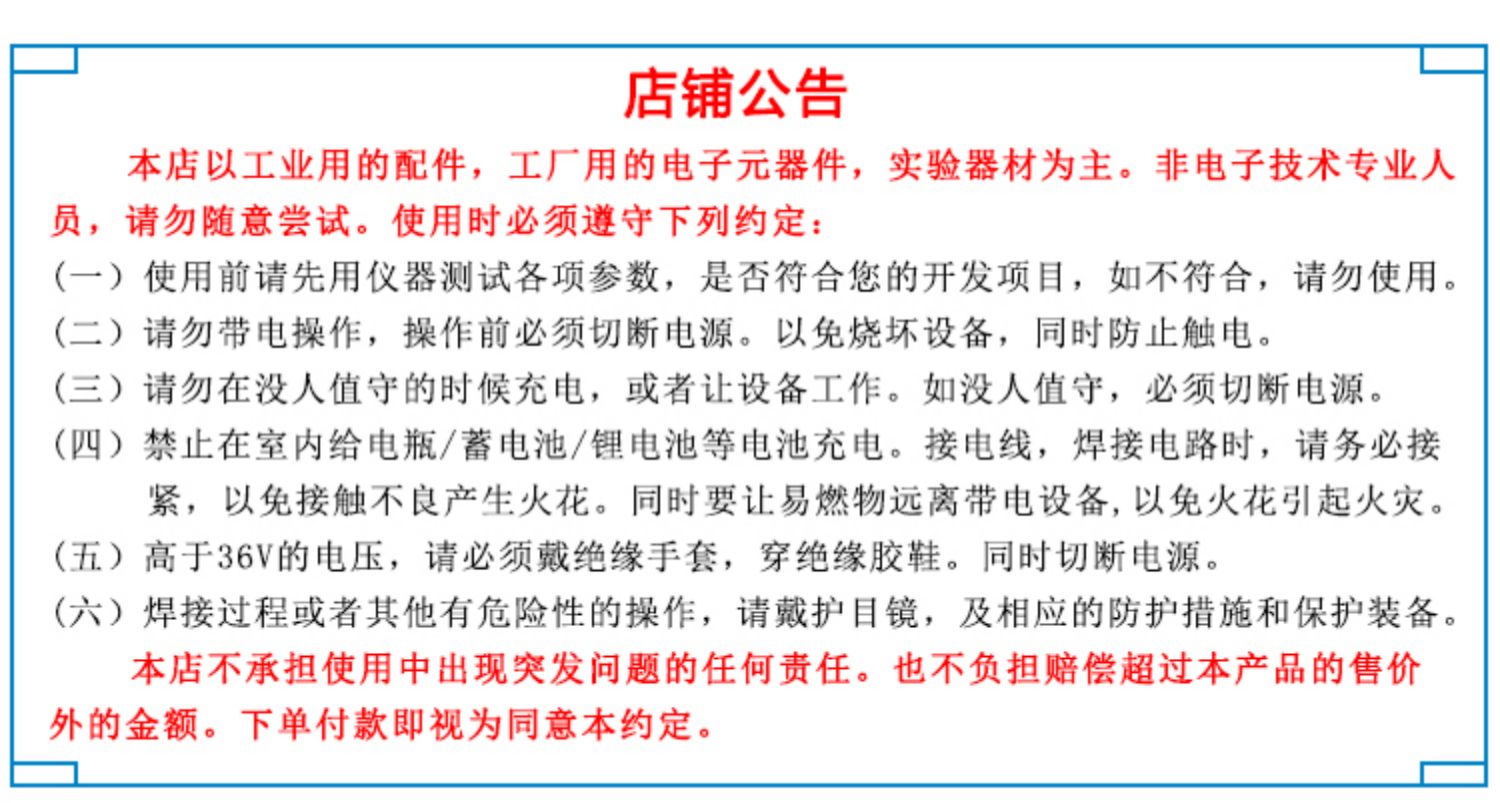 店铺公告

本店以工业用的配件，工厂用的电子元器件，实验器材为主。非电子技术专业人员，请勿随意尝试。使用时必须遵守下列约定：

（一）使用前请先用仪器测试各项参数，是否符合您的开发项目，如不符合，请勿使用。

（二）请勿带电操作，操作前必须切断电源。以免烧坏设备，同时防止触电。

（三）请勿在没人值守的时候充电，或者让设备工作。如没人值守，必须切断电源。

（四）禁止在室内给电瓶/蓄电池/锂电池等电池充电。接电线，焊接电路时，请务必接紧，以免接触不良产生火花。同时要让易燃物远离带电设备，以免火花引起火灾。

（五）高于36V的电压，请必须戴绝缘手套，穿绝缘胶鞋。同时切断电源。

（六）焊接过程或者其他有危险性的操作，请戴护目镜，及相应的防护措施和保护装备。

本店不承担使用中出现突发问题的任何责任。也不负担赔偿超过本产品的售价外的金额。下单付款即视为同意本约定。